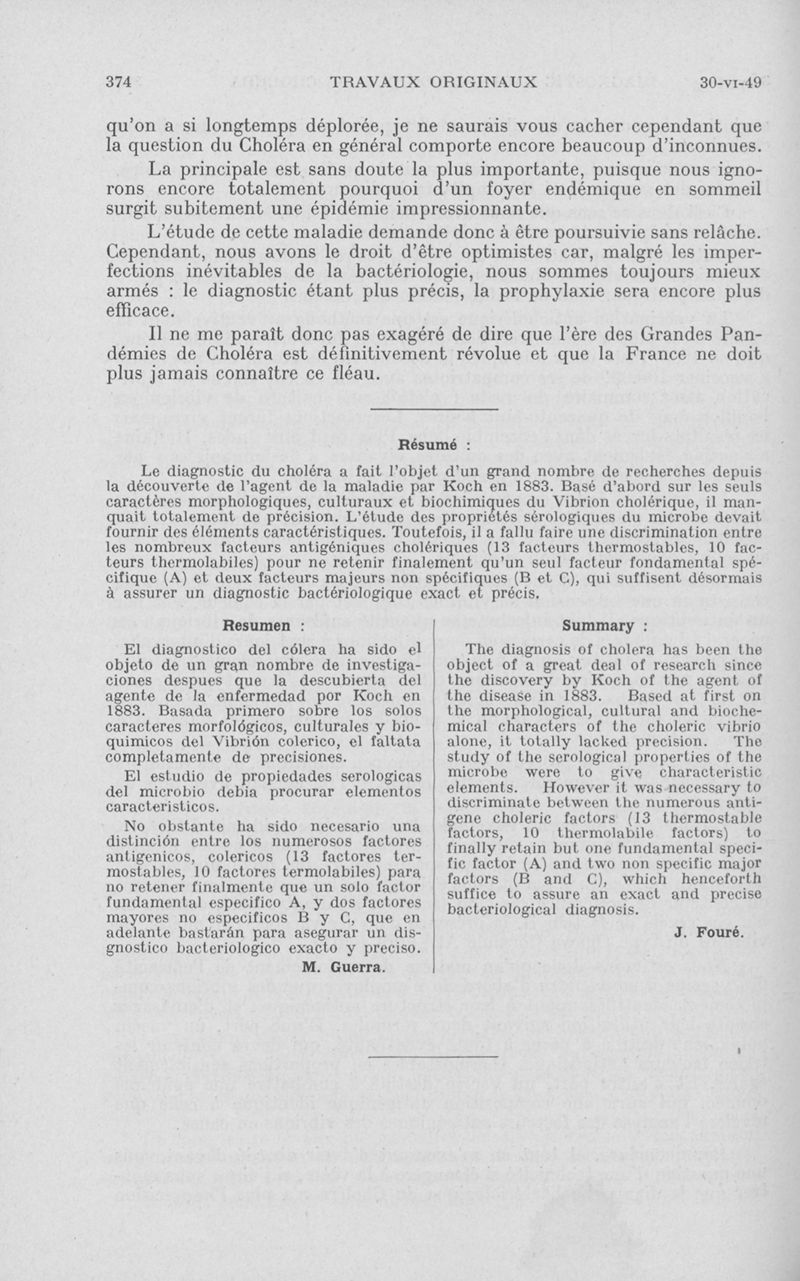 374 TRAVAUX ORIGINAUX 30-VI-49

qu'on a si longtemps déplorée, je ne saurais vous cacher cependant que la question du Choléra en général comporte encore beaucoup d'inconnues.

La principale est sans doute la plus importante, puisque nous ignorons encore totalement pourquoi d'un foyer endémique en sommeil surgit subitement une épidémie impressionnante.

L'étude de cette maladie demande donc à être poursuivie sans relâche. Cependant, nous avons le droit d'être optimistes car, malgré les imperfections inévitables de la bactériologie, nous sommes toujours mieux armés : le diagnostic étant plus précis, la prophylaxie sera encore plus efficace.

Il ne me paraît donc pas exagéré de dire que l'ère des Grandes Pandémies de Choléra est définitivement révolue et que la France ne doit plus jamais connaître ce fléau.

Résumé :

Le diagnostic du choléra a fait l'objet d'un grand nombre de recherches depuis la découverte de l'agent de la maladie par Koch en 1883. Basé d'abord sur les seuls caractères morphologiques, culturaux et biochimiques du Vibrion cholérique, il manquait totalement de précision. L'étude des propriétés sérologiques du microbe devait fournir des éléments caractéristiques. Toutefois, il a fallu faire une discrimination entre les nombreux facteurs antigéniques cholériques (13 facteurs thermostables, 10 facteurs thermolabiles) pour ne retenir finalement qu'un seul facteur fondamental spécifique (A) et deux facteurs majeurs non spécifiques (B et C), qui suffisent désormais à assurer un diagnostic bactériologique exact et précis.

Resumen :

El diagnostico del cólera ha sido el objeto de un gran nombre de investigaciones despues que la descubierta del agente de la enfermedad por Koch en 1883. Basada primero sobre los solos caracteres morfológicos, culturales y bioquimicos del Vibrión colerico, el faltata completamente de precisiones.

El estudio de propiedades serologicas del microbio debia procurar elementos caracteristicos.

No obstante ha sido necesario una distinción entre los numerosos factores antigenicos, colericos (13 factores termostables, 10 factores termolabiles) para no retener finalmente que un solo factor fundamental especifico A, y dos factores mayores no especificos B y C, que en adelante bastarán para asegurar un disgnostico bacteriologico exacto y preciso.

M. Guerra.

Summary :

The diagnosis of cholera has been the object of a great deal of research since the discovery by Koch of the agent of the disease in 1883. Based at first on the morphological, cultural and biochemical characters of the choleric vibrio alone, it totally lacked precision. The study of the serological properties of the microbe were to give characteristic elements. However it was necessary to discriminate between the numerous antigene choleric factors (13 thermostable factors, 10 thermolabile factors) to finally retain but one fundamental specific factor (A) and two non specific major factors (B and C), which henceforth suffice to assure an exact and precise bacteriological diagnosis.

J. Fouré.